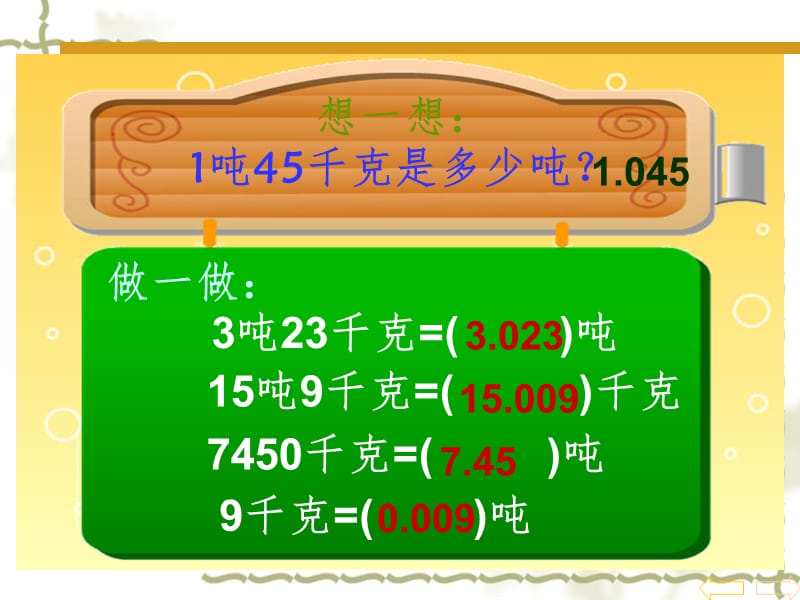 想一想：
1吨45千克是多少吨？1.045

做一做：
3吨23千克=( 3.023)吨
15吨9千克=(15.009)千克
7450千克=( 7.45 )吨
9千克=(0.009)吨